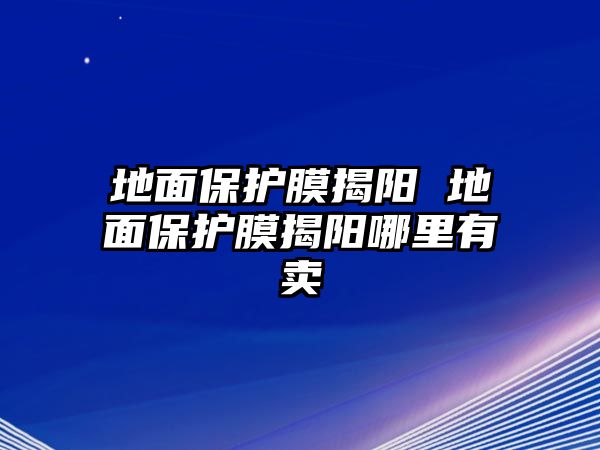 地面保护膜揭阳 地面保护膜揭阳哪里有卖